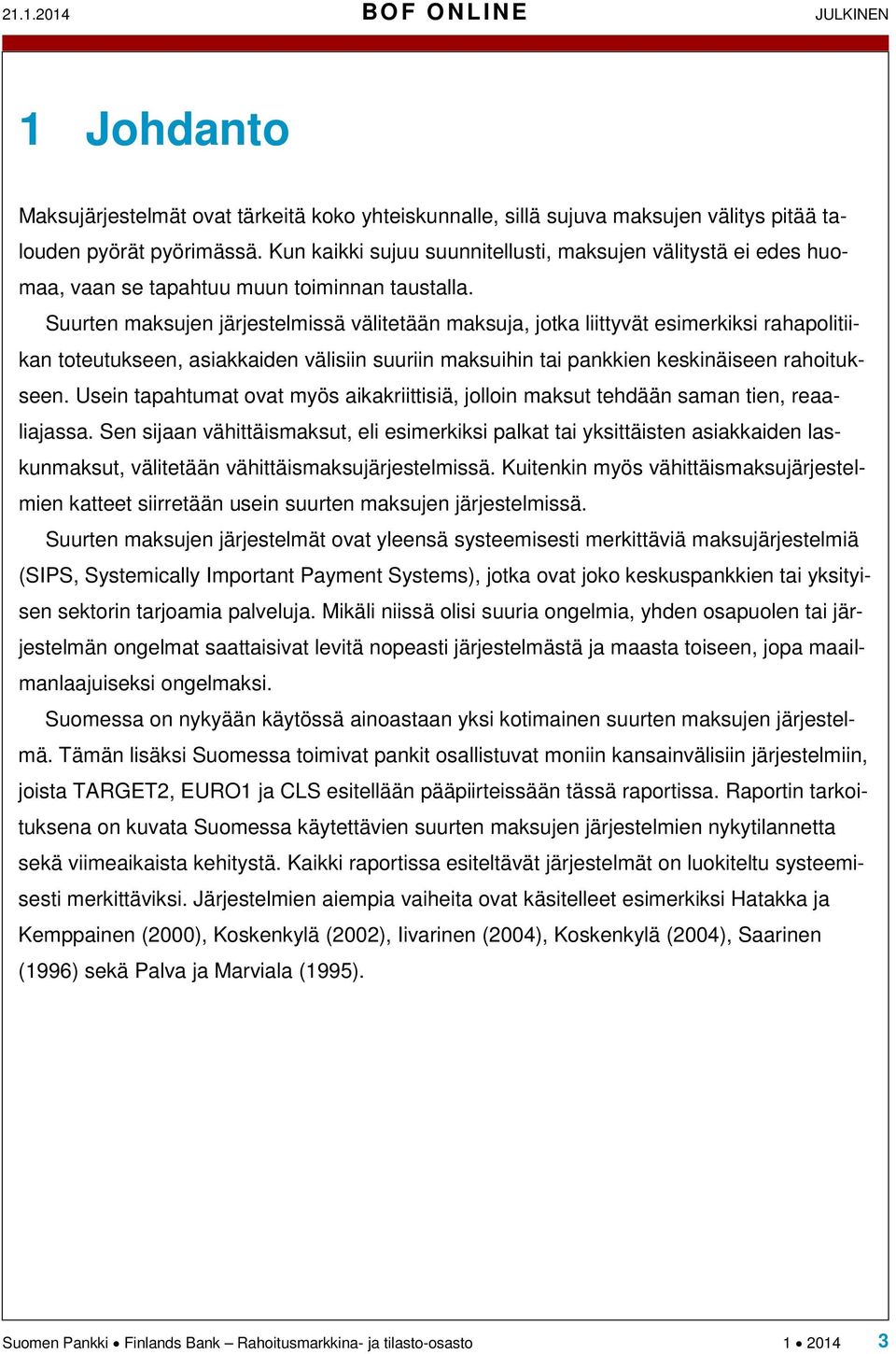 21.1.2014 BOF ONLINE JULKINEN

1 Johdanto

Maksujärjestelmät ovat tärkeitä koko yhteiskunnalle, sillä sujuva maksujen välitys pitää talouden pyörät pyörimässä. Kun kaikki sujuu suunnitellusti, maksujen välitystä ei edes huomaa, vaan se tapahtuu muun toiminnan taustalla.

Suurten maksujen järjestelmissä välitetään maksuja, jotka liittyvät esimerkiksi rahapolitiikan toteutukseen, asiakkaiden välisiin suuriin maksuihin tai pankkien keskinäiseen rahoitukseen. Usein tapahtumat ovat myös aikakriittisiä, jolloin maksut tehdään saman tien, reaaliajassa. Sen sijaan vähittäismaksut, eli esimerkiksi palkat tai yksittäisten asiakkaiden laskunmaksut, välitetään vähittäismaksujärjestelmissä. Kuitenkin myös vähittäismaksujärjestelmien katteet siirretään usein suurten maksujen järjestelmissä.

Suurten maksujen järjestelmät ovat yleensä systeemisesti merkittäviä maksujärjestelmiä (SIPS, Systemically Important Payment Systems), jotka ovat joko keskuspankkien tai yksityisen sektorin tarjoamia palveluja. Mikäli niissä olisi suuria ongelmia, yhden osapuolen tai järjestelmän ongelmat saattaisivat levitä nopeasti järjestelmästä ja maasta toiseen, jopa maailmanlaajuiseksi ongelmaksi.

Suomessa on nykyään käytössä ainoastaan yksi kotimainen suurten maksujen järjestelmä. Tämän lisäksi Suomessa toimivat pankit osallistuvat moniin kansainvälisiin järjestelmiin, joista TARGET2, EURO1 ja CLS esitellään pääpiirteissään tässä raportissa. Raportin tarkoituksena on kuvata Suomessa käytettävien suurten maksujen järjestelmien nykytilannetta sekä viimeaikaista kehitystä. Kaikki raportissa esiteltävät järjestelmät on luokiteltu systeemisesti merkittäviksi. Järjestelmien aiempia vaiheita ovat käsitelleet esimerkiksi Hatakka ja Kemppainen (2000), Koskenkylä (2002), Iivarinen (2004), Koskenkylä (2004), Saarinen (1996) sekä Palva ja Marviala (1995).

Suomen Pankki • Finlands Bank – Rahoitusmarkkina- ja tilasto-osasto 1 • 2014 3